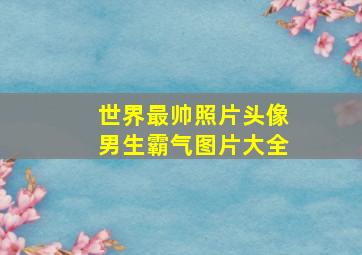 世界最帅照片头像
男生霸气图片大全